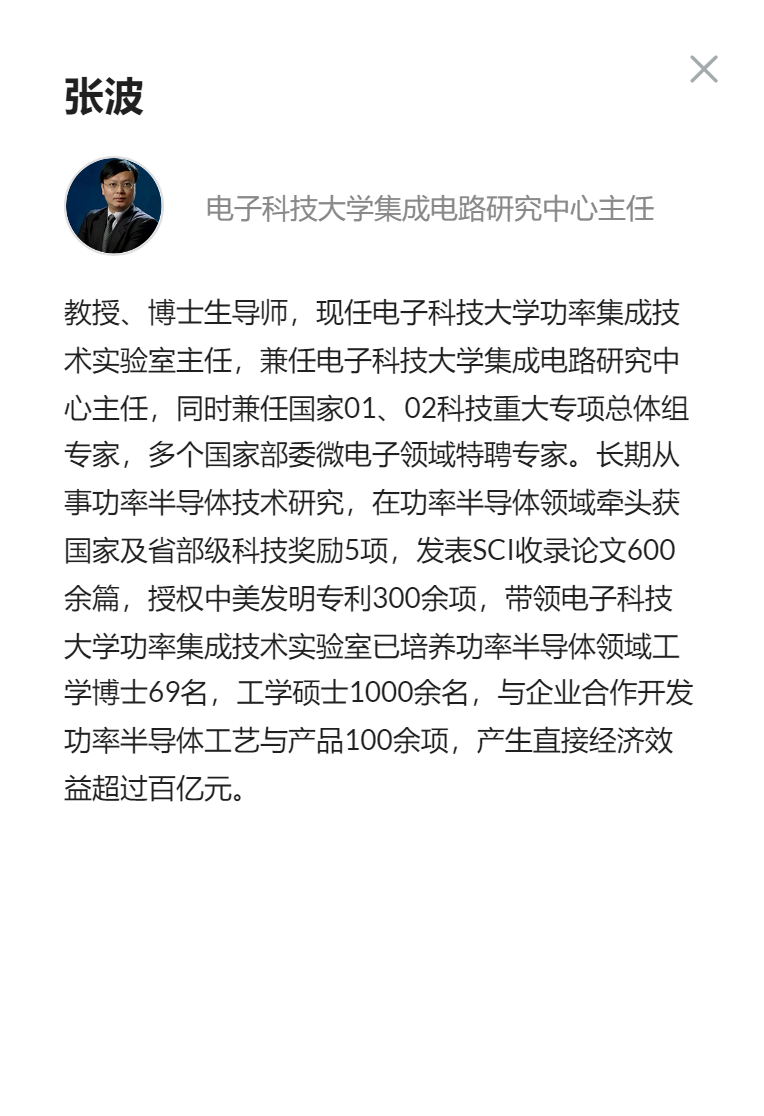 张波

电子科技大学集成电路研究中心主任

教授、博士生导师，现任电子科技大学功率集成技术实验室主任，兼任电子科技大学集成电路研究中心主任，同时兼任国家01、02科技重大专项总体组专家，多个国家部委微电子领域特聘专家。长期从事功率半导体技术研究，在功率半导体领域牵头获国家及省部级科技奖励5项，发表SCI收录论文600余篇，授权中美发明专利300余项，带领电子科技大学功率集成技术实验室已培养功率半导体领域工学博士69名，工学硕士1000余名，与企业合作开发功率半导体工艺与产品100余项，产生直接经济效益超过百亿元。